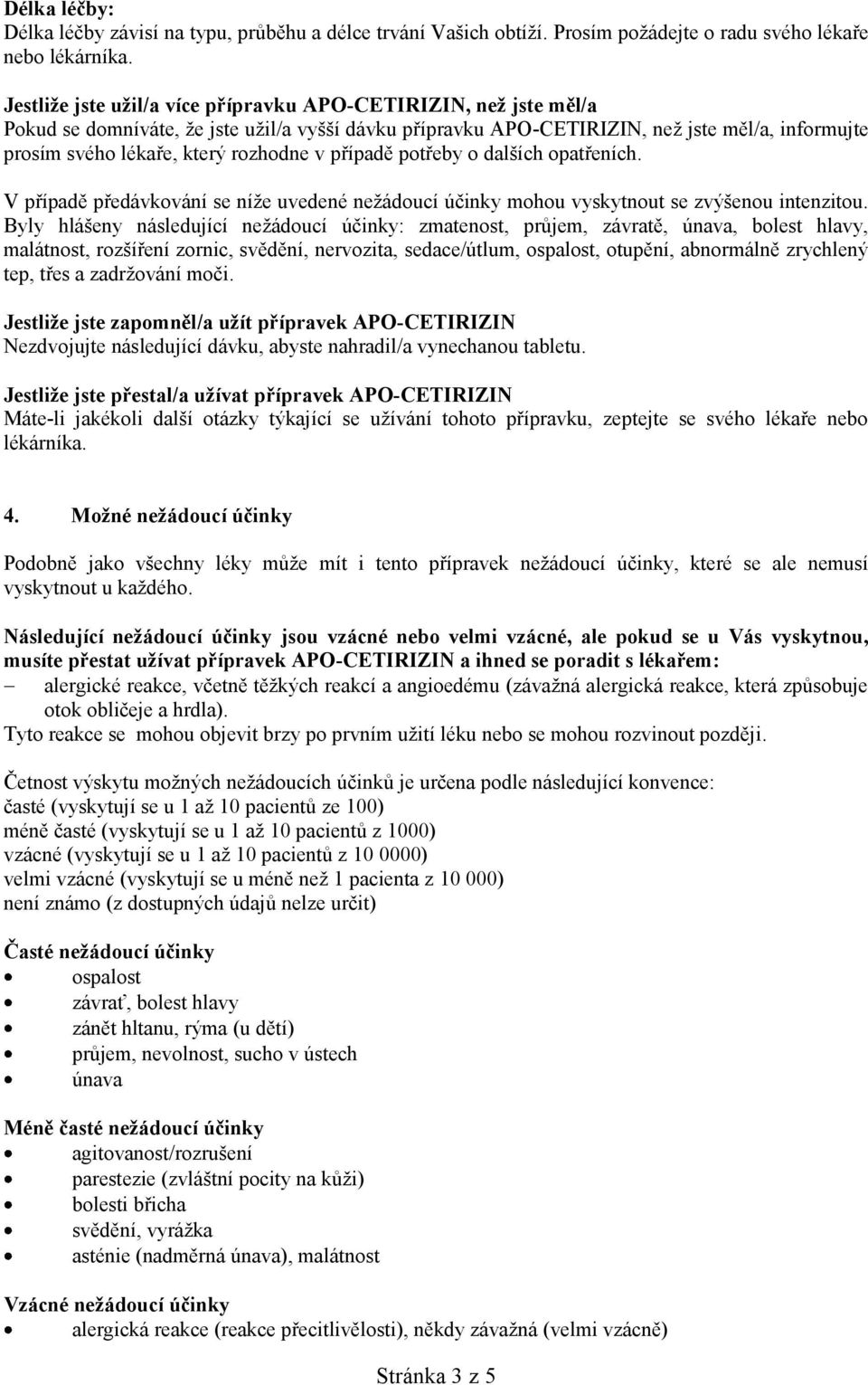 Délka léčby:
Délka léčby závisí na typu, průběhu a délce trvání Vašich obtíží. Prosím požádejte o radu svého lékaře nebo lékárníka.

Jestliže jste užil/a více přípravku APO-CETIRIZIN, než jste měl/a
Pokud se domníváte, že jste užil/a vyšší dávku přípravku APO-CETIRIZIN, než jste měl/a, informujte prosím svého lékaře, který rozhodne v případě potřeby o dalších opatřeních.

V případě předávkování se níže uvedené nežádoucí účinky mohou vyskytnout se zvýšenou intenzitou. Byly hlášeny následující nežádoucí účinky: zmatenost, průjem, závratě, únava, bolest hlavy, malátnost, rozšíření zornic, svědění, nervozita, sedace/útlum, ospalost, otupění, abnormálně zrychlený tep, třes a zadržování moči.

Jestliže jste zapomněl/a užít přípravek APO-CETIRIZIN
Nezdvojujte následující dávku, abyste nahradil/a vynechanou tabletu.

Jestliže jste přestal/a užívat přípravek APO-CETIRIZIN
Máte-li jakékoli další otázky týkající se užívání tohoto přípravku, zeptejte se svého lékaře nebo lékárníka.

4. Možné nežádoucí účinky

Podobně jako všechny léky může mít i tento přípravek nežádoucí účinky, které se ale nemusí vyskytnout u každého.

Následující nežádoucí účinky jsou vzácné nebo velmi vzácné, ale pokud se u Vás vyskytnou, musíte přestat užívat přípravek APO-CETIRIZIN a ihned se poradit s lékařem:
– alergické reakce, včetně těžkých reakcí a angioedému (závažná alergická reakce, která způsobuje otok obličeje a hrdla).
Tyto reakce se mohou objevit brzy po prvním užití léku nebo se mohou rozvinout později.

Četnost výskytu možných nežádoucích účinků je určena podle následující konvence:
časté (vyskytují se u 1 až 10 pacientů ze 100)
méně časté (vyskytují se u 1 až 10 pacientů z 1000)
vzácné (vyskytují se u 1 až 10 pacientů z 10 0000)
velmi vzácné (vyskytují se u méně než 1 pacienta z 10 000)
není známo (z dostupných údajů nelze určit)

Časté nežádoucí účinky
• ospalost
• závrať, bolest hlavy
• zánět hltanu, rýma (u dětí)
• průjem, nevolnost, sucho v ústech
• únava

Méně časté nežádoucí účinky
• agitovanost/rozrušení
• parestezie (zvláštní pocity na kůži)
• bolesti břicha
• svědění, vyrážka
• asténie (nadměrná únava), malátnost

Vzácné nežádoucí účinky
• alergická reakce (reakce přecitlivělosti), někdy závažná (velmi vzácně)

Stránka 3 z 5